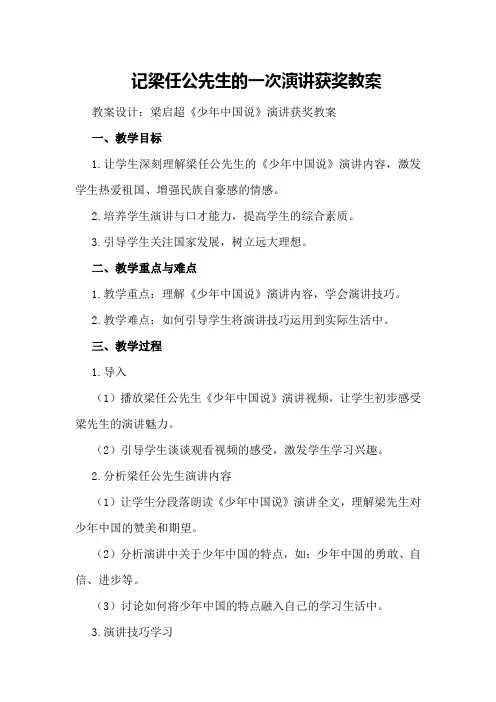 记梁任公先生的一次演讲获奖教案

教案设计：梁启超《少年中国说》演讲获奖教案

一、教学目标

1.让学生深刻理解梁任公先生的《少年中国说》演讲内容，激发学生热爱祖国、增强民族自豪感的情感。

2.培养学生演讲与口才能力，提高学生的综合素质。

3.引导学生关注国家发展，树立远大理想。

二、教学重点与难点

1.教学重点：理解《少年中国说》演讲内容，学会演讲技巧。

2.教学难点：如何引导学生将演讲技巧运用到实际生活中。

三、教学过程

1.导入

（1）播放梁任公先生《少年中国说》演讲视频，让学生初步感受梁先生的演讲魅力。

（2）引导学生谈谈观看视频的感受，激发学生学习兴趣。

2.分析梁任公先生演讲内容

（1）让学生分段落朗读《少年中国说》演讲全文，理解梁先生对少年中国的赞美和期望。

（2）分析演讲中关于少年中国的特点，如：少年中国的勇敢、自信、进步等。

（3）讨论如何将少年中国的特点融入自己的学习生活中。

3.演讲技巧学习